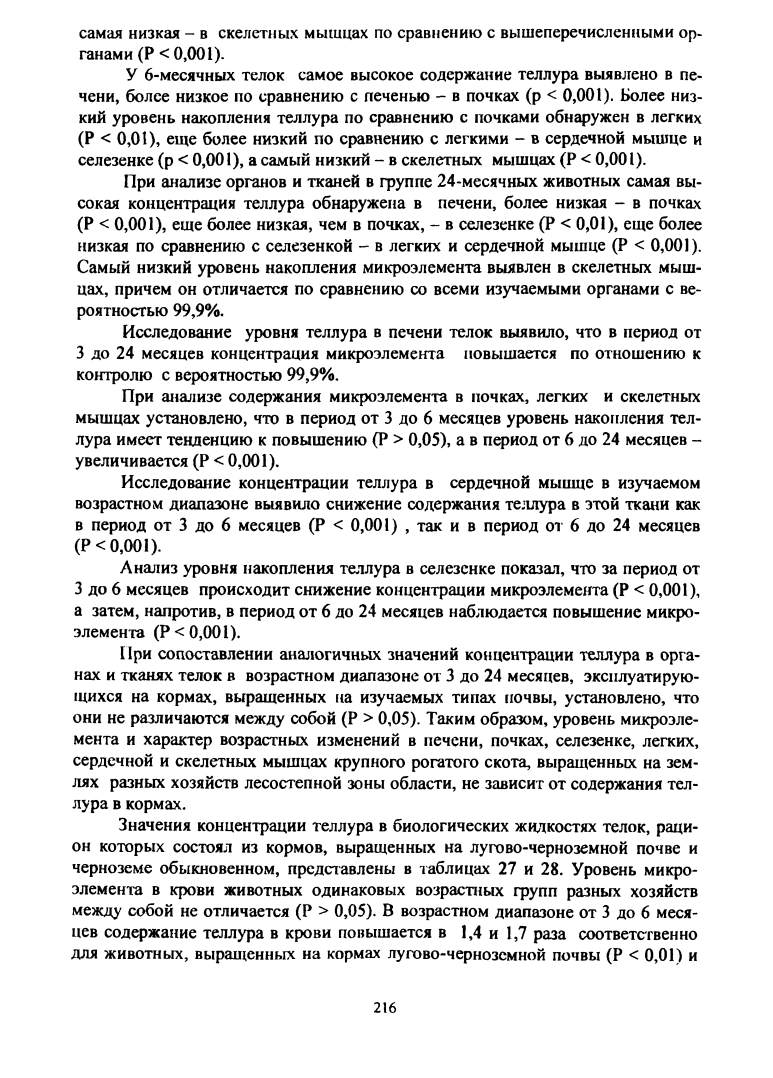 самая низкая – в скелетных мышцах по сравнению с вышеперечисленными органами (P < 0,001).

У 6-месячных телок самое высокое содержание теллура выявлено в печени, более низкое по сравнению с печенью – в почках (p < 0,001). Более низкий уровень накопления теллура по сравнению с почками обнаружен в легких (P < 0,01), еще более низкий по сравнению с легкими – в сердечной мышце и селезенке (p < 0,001), а самый низкий – в скелетных мышцах (P < 0,001).

При анализе органов и тканей в группе 24-месячных животных самая высокая концентрация теллура обнаружена в печени, более низкая – в почках (P < 0,001), еще более низкая, чем в почках, – в селезенке (P < 0,01), еще более низкая по сравнению с селезенкой – в легких и сердечной мышце (P < 0,001). Самый низкий уровень накопления микроэлемента выявлен в скелетных мышцах, причем он отличается по сравнению со всеми изучаемыми органами с вероятностью 99,9%.

Исследование уровня теллура в печени телок выявило, что в период от 3 до 24 месяцев концентрация микроэлемента повышается по отношению к контролю с вероятностью 99,9%.

При анализе содержания микроэлемента в почках, легких и скелетных мышцах установлено, что в период от 3 до 6 месяцев уровень накопления теллура имеет тенденцию к повышению (P > 0,05), а в период от 6 до 24 месяцев – увеличивается (P < 0,001).

Исследование концентрации теллура в сердечной мышце в изучаемом возрастном диапазоне выявило снижение содержания теллура в этой ткани как в период от 3 до 6 месяцев (P < 0,001) , так и в период от 6 до 24 месяцев (P < 0,001).

Анализ уровня накопления теллура в селезенке показал, что за период от 3 до 6 месяцев происходит снижение концентрации микроэлемента (P < 0,001), а затем, напротив, в период от 6 до 24 месяцев наблюдается повышение микроэлемента (P < 0,001).

При сопоставлении аналогичных значений концентрации теллура в органах и тканях телок в возрастном диапазоне от 3 до 24 месяцев, эксплуатирующихся на кормах, выращенных на изучаемых типах почвы, установлено, что они не различаются между собой (P > 0,05). Таким образом, уровень микроэлемента и характер возрастных изменений в печени, почках, селезенке, легких, сердечной и скелетных мышцах крупного рогатого скота, выращенных на землях разных хозяйств лесостепной зоны области, не зависит от содержания теллура в кормах.

Значения концентрации теллура в биологических жидкостях телок, рацион которых состоял из кормов, выращенных на лугово-черноземной почве и черноземе обыкновенном, представлены в таблицах 27 и 28. Уровень микроэлемента в крови животных одинаковых возрастных групп разных хозяйств между собой не отличается (P > 0,05). В возрастном диапазоне от 3 до 6 месяцев содержание теллура в крови повышается в 1,4 и 1,7 раза соответственно для животных, выращенных на кормах лугово-черноземной почвы (P < 0,01) и

216